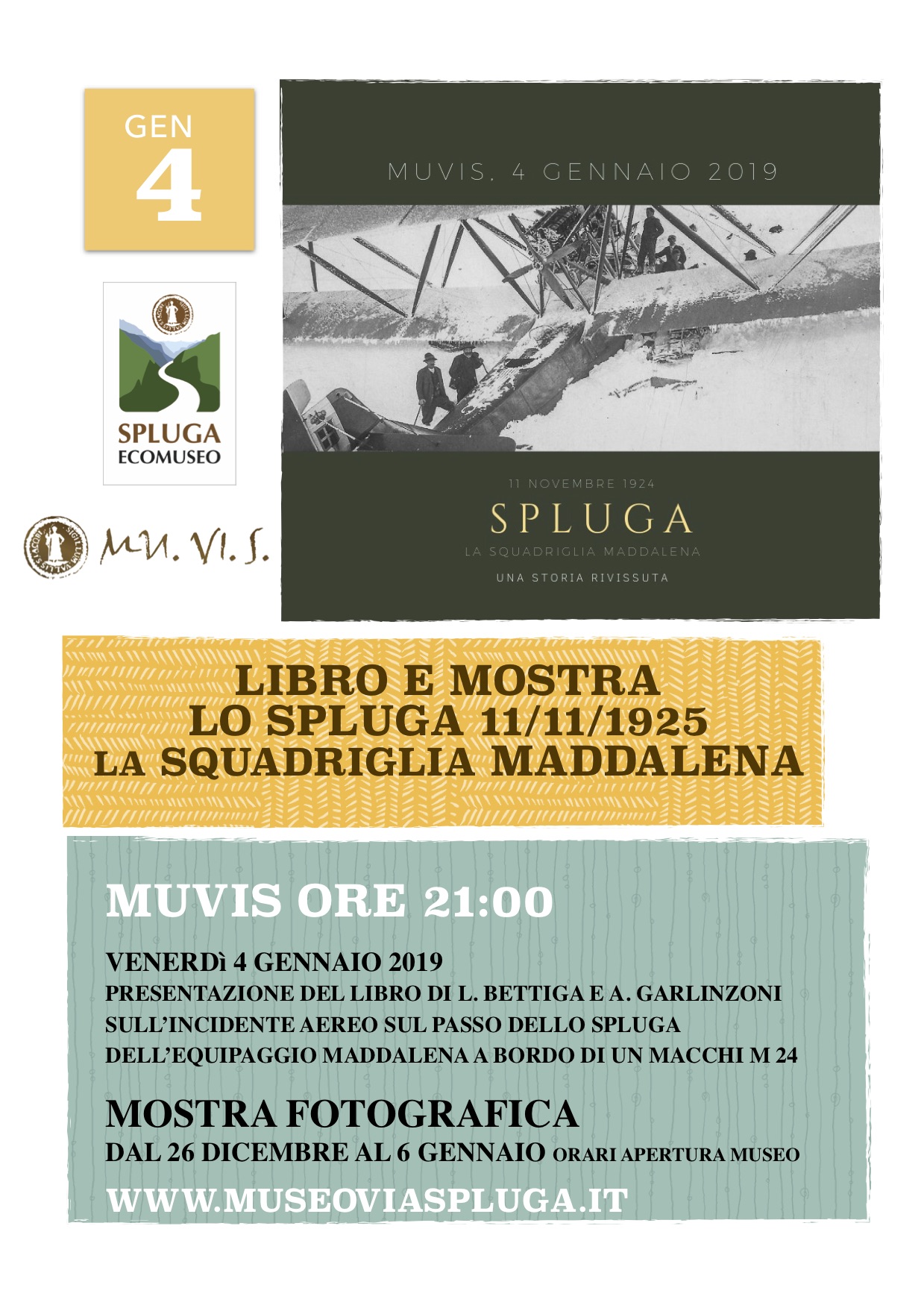 GEN
4

SPLUGA
ECOMUSEO

MU. VI. S.

MUVIS, 4 GENNAIO 2019

11 NOVEMBRE 1924
SPLUGA
LA SQUADRIGLIA MADDALENA
UNA STORIA RIVISSUTA

LIBRO E MOSTRA
LO SPLUGA 11/11/1925
LA SQUADRIGLIA MADDALENA

MUVIS ORE 21:00

VENERDì 4 GENNAIO 2019
PRESENTAZIONE DEL LIBRO DI L. BETTIGA E A. GARLINZONI SULL'INCIDENTE AEREO SUL PASSO DELLO SPLUGA DELL'EQUIPAGGIO MADDALENA A BORDO DI UN MACCHI M 24

MOSTRA FOTOGRAFICA
DAL 26 DICEMBRE AL 6 GENNAIO ORARI APERTURA MUSEO

WWW.MUSEOVIASPLUGA.IT